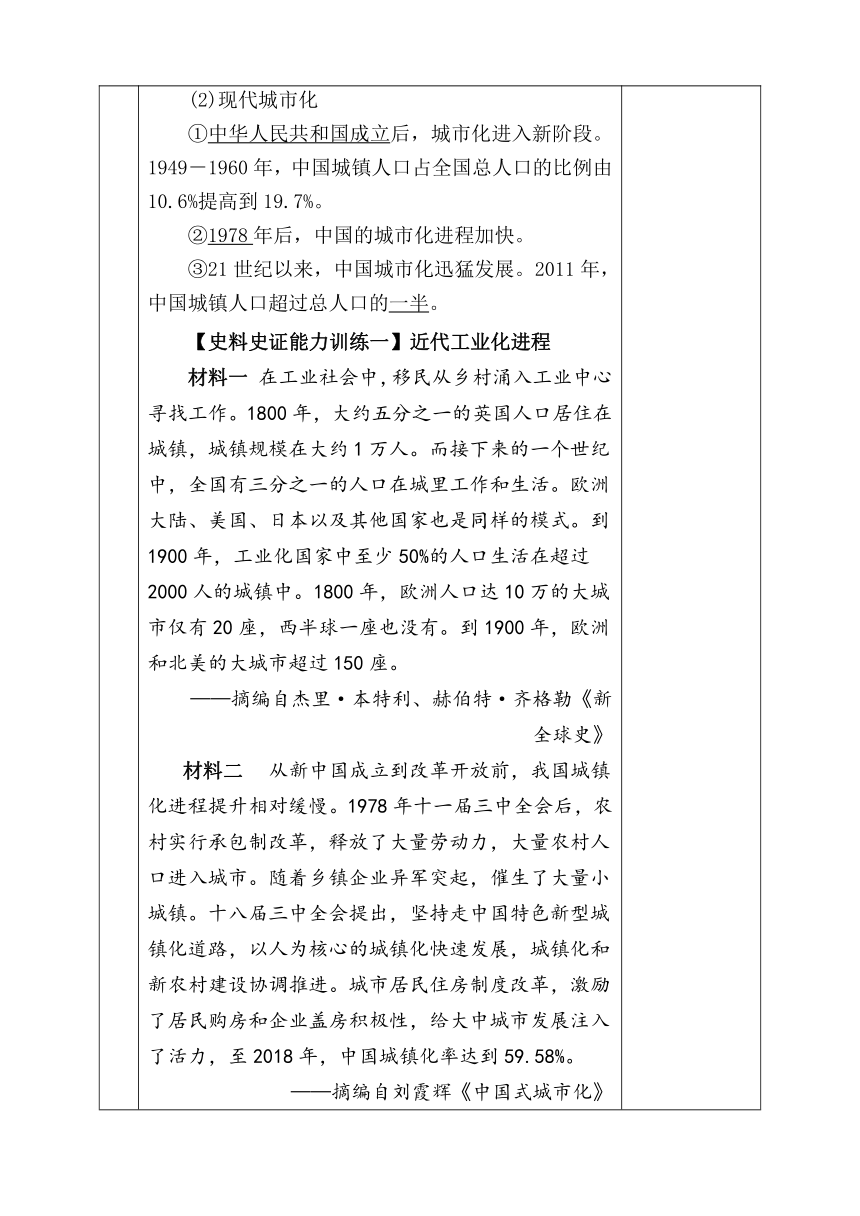 (2)现代城市化

①中华人民共和国成立后，城市化进入新阶段。1949－1960年，中国城镇人口占全国总人口的比例由10.6%提高到19.7%。

②1978年后，中国的城市化进程加快。

③21世纪以来，中国城市化迅猛发展。2011年，中国城镇人口超过总人口的一半。

【史料史证能力训练一】近代工业化进程

材料一 在工业社会中，移民从乡村涌入工业中心寻找工作。1800年，大约五分之一的英国人口居住在城镇，城镇规模在大约1万人。而接下来的一个世纪中，全国有三分之一的人口在城里工作和生活。欧洲大陆、美国、日本以及其他国家也是同样的模式。到1900年，工业化国家中至少50%的人口生活在超过2000人的城镇中。1800年，欧洲人口达10万的大城市仅有20座，西半球一座也没有。到1900年，欧洲和北美的大城市超过150座。

——摘编自杰里·本特利、赫伯特·齐格勒《新全球史》

材料二 从新中国成立到改革开放前，我国城镇化进程提升相对缓慢。1978年十一届三中全会后，农村实行承包制改革，释放了大量劳动力，大量农村人口进入城市。随着乡镇企业异军突起，催生了大量小城镇。十八届三中全会提出，坚持走中国特色新型城镇化道路，以人为核心的城镇化快速发展，城镇化和新农村建设协调推进。城市居民住房制度改革，激励了居民购房和企业盖房积极性，给大中城市发展注入了活力，至2018年，中国城镇化率达到59.58%。

——摘编自刘霞辉《中国式城市化》